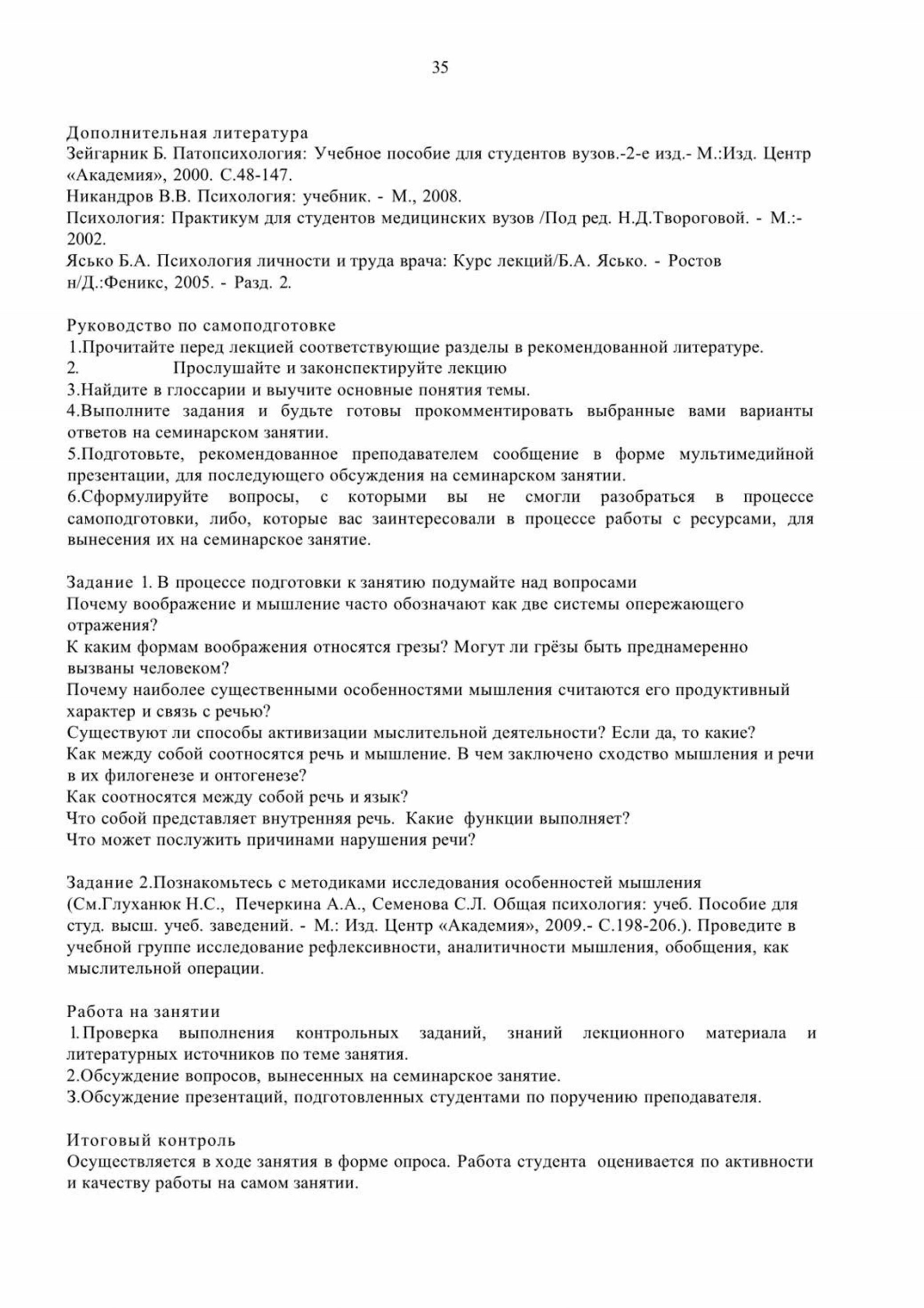 35

Дополнительная литература
Зейгарник Б. Патопсихология: Учебное пособие для студентов вузов.-2-е изд.- М.:Изд. Центр «Академия», 2000. С.48-147.
Никандров В.В. Психология: учебник. - М., 2008.
Психология: Практикум для студентов медицинских вузов /Под ред. Н.Д.Твороговой. - М.:- 2002.
Ясько Б.А. Психология личности и труда врача: Курс лекций/Б.А. Ясько. - Ростов н/Д.:Феникс, 2005. - Разд. 2.

Руководство по самоподготовке
1.Прочитайте перед лекцией соответствующие разделы в рекомендованной литературе.
2. Прослушайте и законспектируйте лекцию
3.Найдите в глоссарии и выучите основные понятия темы.
4.Выполните задания и будьте готовы прокомментировать выбранные вами варианты ответов на семинарском занятии.
5.Подготовьте, рекомендованное преподавателем сообщение в форме мультимедийной презентации, для последующего обсуждения на семинарском занятии.
6.Сформулируйте вопросы, с которыми вы не смогли разобраться в процессе самоподготовки, либо, которые вас заинтересовали в процессе работы с ресурсами, для вынесения их на семинарское занятие.

Задание 1. В процессе подготовки к занятию подумайте над вопросами
Почему воображение и мышление часто обозначают как две системы опережающего отражения?
К каким формам воображения относятся грезы? Могут ли грёзы быть преднамеренно вызваны человеком?
Почему наиболее существенными особенностями мышления считаются его продуктивный характер и связь с речью?
Существуют ли способы активизации мыслительной деятельности? Если да, то какие?
Как между собой соотносятся речь и мышление. В чем заключено сходство мышления и речи в их филогенезе и онтогенезе?
Как соотносятся между собой речь и язык?
Что собой представляет внутренняя речь. Какие функции выполняет?
Что может послужить причинами нарушения речи?

Задание 2.Познакомьтесь с методиками исследования особенностей мышления (См.Глуханюк Н.С., Печеркина А.А., Семенова С.Л. Общая психология: учеб. Пособие для студ. высш. учеб. заведений. - М.: Изд. Центр «Академия», 2009.- С.198-206.). Проведите в учебной группе исследование рефлексивности, аналитичности мышления, обобщения, как мыслительной операции.

Работа на занятии
1.Проверка выполнения контрольных заданий, знаний лекционного материала и литературных источников по теме занятия.
2.Обсуждение вопросов, вынесенных на семинарское занятие.
3.Обсуждение презентаций, подготовленных студентами по поручению преподавателя.

Итоговый контроль
Осуществляется в ходе занятия в форме опроса. Работа студента оценивается по активности и качеству работы на самом занятии.